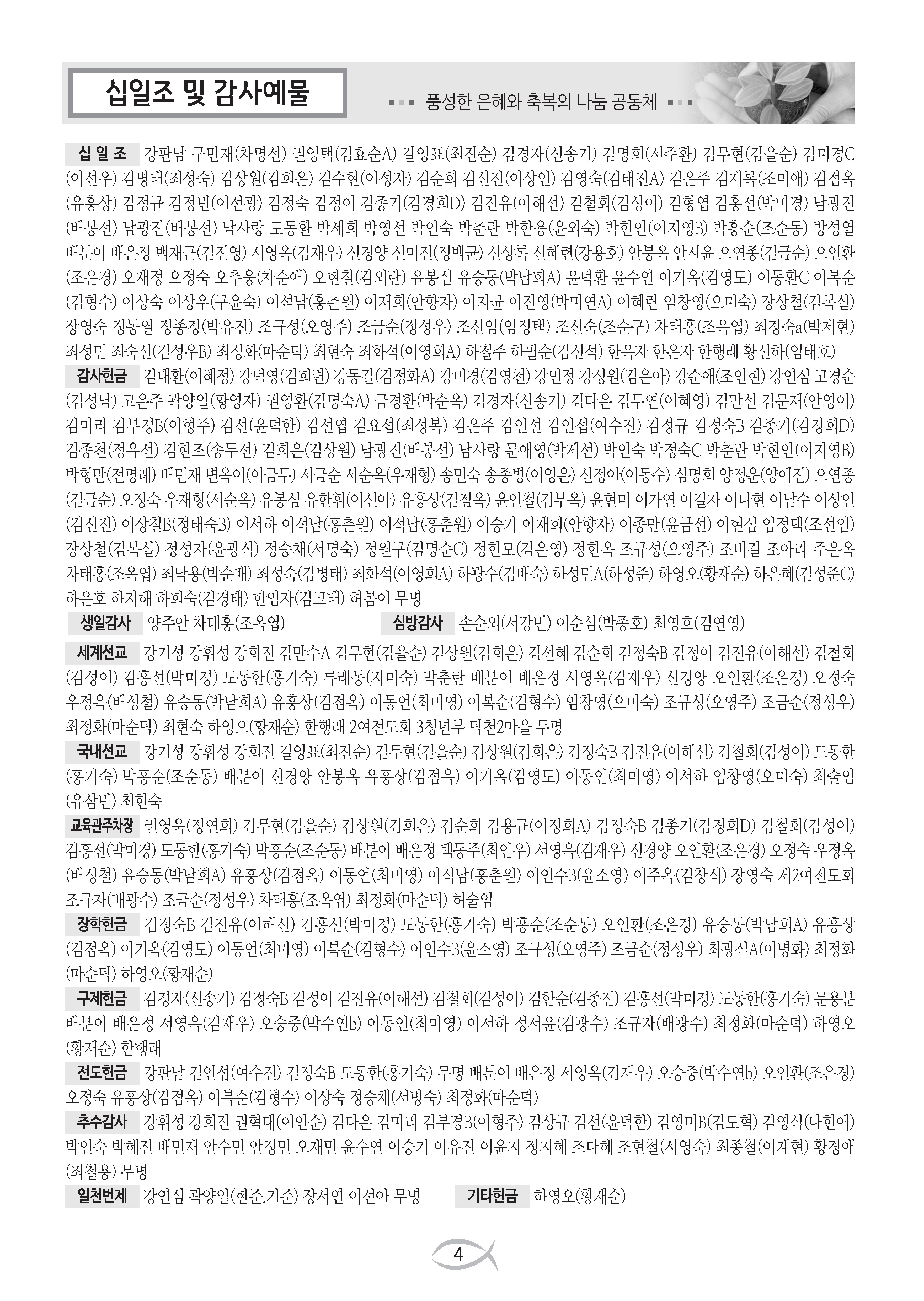 십일조 및 감사예물

풍성한 은혜와 축복의 나눔 공동체

십 일 조 강판남 구민재(차명선) 권영택(김효순A) 길영표(최진순) 김경자(신송기) 김명희(서주환) 김무현(김을순) 김미경C (이선우) 김병태(최성숙) 김상원(김희은) 김수현(이성자) 김순희 김신진(이상인) 김영숙(김태진A) 김은주 김재록(조미애) 김점옥 (유흥상) 김정규 김정민(이선광) 김정숙 김정이 김종기(김경희D) 김진유(이해선) 김철회(김성이) 김형엽 김홍선(박미경) 남광진 (배봉선) 남광진(배봉선) 남사랑 도동환 박세희 박영선 박인숙 박춘란 박한용(윤외숙) 박현인(이지영B) 박흥순(조순동) 방성열 배분이 배은정 백재근(김진영) 서영옥(김재우) 신경양 신미진(정백균) 신상록 신혜련(강용호) 안봉옥 안시윤 오연종(김금순) 오인환 (조은경) 오재정 오정숙 오추웅(차순애) 오현철(김외란) 유봉심 유승동(박남희A) 윤덕환 윤수연 이기옥(김영도) 이동환C 이복순 (김형수) 이상숙 이상우(구윤숙) 이석남(홍춘원) 이재희(안향자) 이지균 이진영(박미연A) 이혜련 임창영(오미숙) 장상철(김복실) 장영숙 정동열 정종경(박유진) 조규성(오영주) 조금순(정성우) 조선임(임정택) 조신숙(조순구) 차태홍(조옥엽) 최경숙a(박제현) 최성민 최숙선(김성우B) 최정화(마순덕) 최현숙 최화석(이영희A) 하철주 하필순(김신석) 한옥자 한은자 한행래 황선하(임태호)

감사헌금 김대환(이혜정) 강덕영(김희련) 강동길(김정화A) 강미경(김영천) 강민정 강성원(김은아) 강순애(조인현) 강연심 고경순 (김성남) 고은주 곽양일(황영자) 권영환(김명숙A) 금경환(박순옥) 김경자(신송기) 김다은 김두연(이혜영) 김만선 김문재(안영이) 김미리 김부경B(이형주) 김선(윤덕한) 김선엽 김요섭(최성복) 김은주 김인선 김인섭(여수진) 김정규 김정숙B 김종기(김경희D) 김종천(정유선) 김현조(송두선) 김희은(김상원) 남광진(배봉선) 남사랑 문애영(박제선) 박인숙 박정숙C 박춘란 박현인(이지영B) 박형만(전명례) 배민재 변옥이(이금두) 서금순 서순옥(우재형) 송민숙 송종병(이영은) 신정아(이동수) 심명희 양정운(양애진) 오연종 (김금순) 오정숙 우재형(서순옥) 유봉심 유한휘(이선아) 유흥상(김점옥) 윤인철(김부옥) 윤현미 이가연 이길자 이나현 이남수 이상인 (김신진) 이상철B(정태숙B) 이서하 이석남(홍춘원) 이석남(홍춘원) 이승기 이재희(안향자) 이종만(윤금선) 이현심 임정택(조선임) 장상철(김복실) 정성자(윤광식) 정승채(서명숙) 정원구(김명순C) 정현모(김은영) 정현옥 조규성(오영주) 조비결 조아라 주은옥 차태홍(조옥엽) 최낙용(박순배) 최성숙(김병태) 최화석(이영희A) 하광수(김배숙) 하성민A(하성준) 하영오(황재순) 하은혜(김성준C) 하은호 하지해 하희숙(김경태) 한임자(김고태) 허봄이 무명

생일감사 양주안 차태홍(조옥엽)

심방감사 손순외(서강민) 이순심(박종호) 최영호(김연영)

세계선교 강기성 강휘성 강희진 김만수A 김무현(김을순) 김상원(김희은) 김선혜 김순희 김정숙B 김정이 김진유(이해선) 김철회 (김성이) 김홍선(박미경) 도동한(홍기숙) 류래동(지미숙) 박춘란 배분이 배은정 서영옥(김재우) 신경양 오인환(조은경) 오정숙 우정옥(배성철) 유승동(박남희A) 유흥상(김점옥) 이동언(최미영) 이복순(김형수) 임창영(오미숙) 조규성(오영주) 조금순(정성우) 최정화(마순덕) 최현숙 하영오(황재순) 한행래 2여전도회 3청년부 덕천2마을 무명

국내선교 강기성 강휘성 강희진 길영표(최진순) 김무현(김을순) 김상원(김희은) 김정숙B 김진유(이해선) 김철회(김성이) 도동한 (홍기숙) 박흥순(조순동) 배분이 신경양 안봉옥 유흥상(김점옥) 이기옥(김영도) 이동언(최미영) 이서하 임창영(오미숙) 최술임 (유삼민) 최현숙

교육관주차장 권영욱(정연희) 김무현(김을순) 김상원(김희은) 김순희 김용규(이정희A) 김정숙B 김종기(김경희D) 김철회(김성이) 김홍선(박미경) 도동한(홍기숙) 박흥순(조순동) 배분이 배은정 백동주(최인우) 서영옥(김재우) 신경양 오인환(조은경) 오정숙 우정옥 (배성철) 유승동(박남희A) 유흥상(김점옥) 이동언(최미영) 이석남(홍춘원) 이인수B(윤소영) 이주옥(김창식) 장영숙 제2여전도회 조규자(배광수) 조금순(정성우) 차태홍(조옥엽) 최정화(마순덕) 허술임

장학헌금 김정숙B 김진유(이해선) 김홍선(박미경) 도동한(홍기숙) 박흥순(조순동) 오인환(조은경) 유승동(박남희A) 유흥상 (김점옥) 이기옥(김영도) 이동언(최미영) 이복순(김형수) 이인수B(윤소영) 조규성(오영주) 조금순(정성우) 최광식A(이명화) 최정화 (마순덕) 하영오(황재순)

구제헌금 김경자(신송기) 김정숙B 김정이 김진유(이해선) 김철회(김성이) 김한순(김종진) 김홍선(박미경) 도동한(홍기숙) 문용분 배분이 배은정 서영옥(김재우) 오승중(박수연b) 이동언(최미영) 이서하 정서윤(김광수) 조규자(배광수) 최정화(마순덕) 하영오 (황재순) 한행래

전도헌금 강판남 김인섭(여수진) 김정숙B 도동한(홍기숙) 무명 배분이 배은정 서영옥(김재우) 오승중(박수연b) 오인환(조은경) 오정숙 유흥상(김점옥) 이복순(김형수) 이상숙 정승채(서명숙) 최정화(마순덕)

추수감사 강휘성 강희진 권혁태(이인순) 김다은 김미리 김부경B(이형주) 김상규 김선(윤덕한) 김영미B(김도혁) 김영식(나현애) 박인숙 박혜진 배민재 안수민 안정민 오재민 윤수연 이승기 이유진 이윤지 정지혜 조다혜 조현철(서영숙) 최종철(이계현) 황경애 (최철용) 무명

일천번제 강연심 곽양일(현준.기준) 장서연 이선아 무명

기타헌금 하영오(황재순)

4